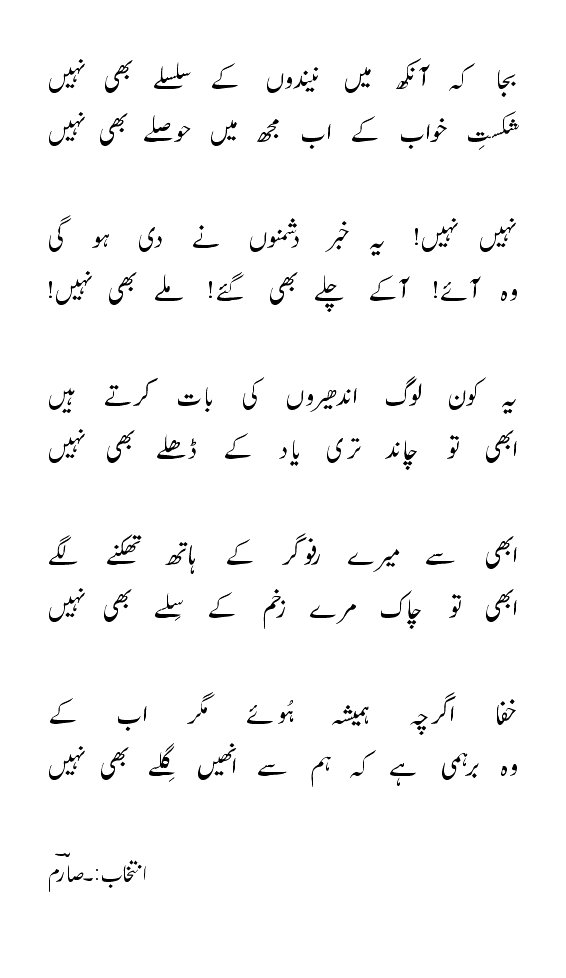 بجا کہ آنکھ میں نیندوں کے سلسلے بھی نہیں
شکستِ خواب کے اب مجھ میں حوصلے بھی نہیں

نہیں نہیں! یہ خبر دشمنوں نے دی ہو گی
وہ آئے! آ کے چلے بھی گئے! ملے بھی نہیں!

یہ کون لوگ اندھیروں کی بات کرتے ہیں
ابھی تو چاند تری یاد کے ڈھلے بھی نہیں

ابھی سے میرے رفوگر کے ہاتھ تھکنے لگے
ابھی تو چاک مرے زخم کے سِلے بھی نہیں

خفا اگرچہ ہمیشہ ہُوئے مگر اب کے
وہ برہمی ہے کہ ہم سے انھیں گِلے بھی نہیں

انتخاب:۔ صارم